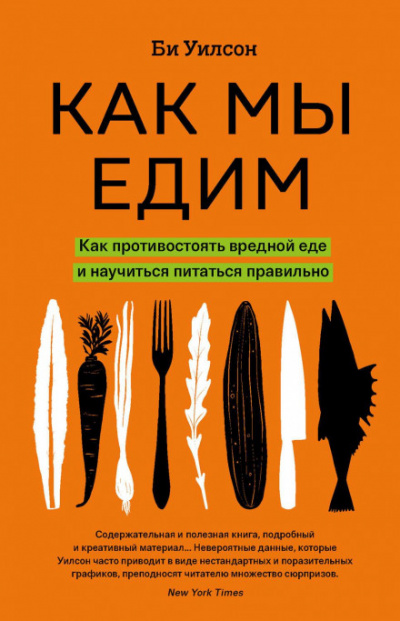 Би Уилсон

КАК МЫ ЕДИМ

Как противостоять вредной еде и научиться питаться правильно

Содержательная и полезная книга, подробный и креативный материал... Невероятные данные, которые Уилсон часто приводит в виде нестандартных и поразительных графиков, преподносят читателю множество сюрпризов.

New York Times